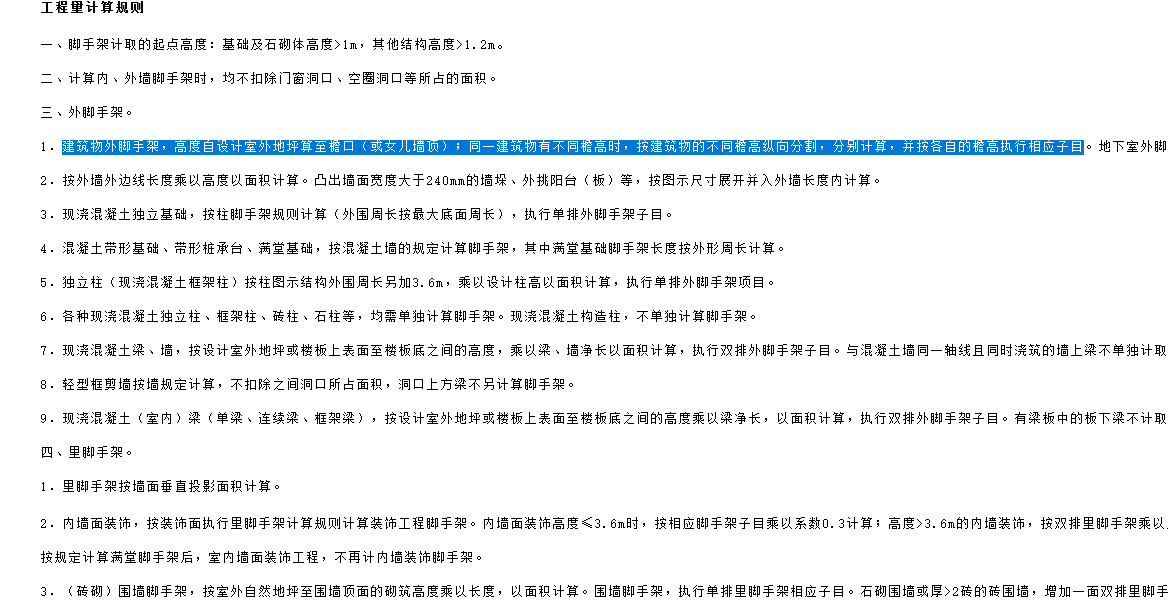 工程里计算规则

一、脚手架计取的起点高度：基础及石砌体高度>1m，其他结构高度>1.2m。

二、计算内、外墙脚手架时，均不扣除门窗洞口、空圈洞口等所占的面积。

三、外脚手架。

1．建筑物外脚手架，高度自设计室外地坪算至檐口（或女儿墙顶）；同一建筑物有不同檐高时，按建筑物的不同檐高纵向分割，分别计算，并按各自的檐高执行相应子目。地下室外脚

2．按外墙外边线长度乘以高度以面积计算。凸出墙面宽度大于240mm的墙垛、外挑阳台（板）等，按图示尺寸展开并入外墙长度内计算。

3．现浇混凝土独立基础，按柱脚手架规则计算（外围周长按最大底面周长），执行单排外脚手架子目。

4．混凝土带形基础、带形桩承台、满堂基础，按混凝土墙的规定计算脚手架，其中满堂基础脚手架长度按外形周长计算。

5．独立柱（现浇混凝土框架柱）按柱图示结构外围周长另加3.6m，乘以设计柱高以面积计算，执行单排外脚手架项目。

6．各种现浇混凝土独立柱、框架柱、砖柱、石柱等，均需单独计算脚手架。现浇混凝土构造柱，不单独计算脚手架。

7．现浇混凝土梁、墙，按设计室外地坪或楼板上表面至楼板底之间的高度，乘以梁、墙净长以面积计算，执行双排外脚手架子目。与混凝土墙同一轴线且同时浇筑的墙上梁不单独计取

8．轻型框剪墙按墙规定计算，不扣除之间洞口所占面积，洞口上方梁不另计算脚手架。

9．现浇混凝土（室内）梁（单梁、连续梁、框架梁），按设计室外地坪或楼板上表面至楼板底之间的高度乘以梁净长，以面积计算，执行双排外脚手架子目。有梁板中的板下梁不计取

四、里脚手架。

1．里脚手架按墙面垂直投影面积计算。

2．内墙面装饰，按装饰面执行里脚手架计算规则计算装饰工程脚手架。内墙面装饰高度≤3.6m时，按相应脚手架子目乘以系数0.3计算；高度>3.6m的内墙装饰，按双排里脚手架乘以

按规定计算满堂脚手架后，室内墙面装饰工程，不再计内墙装饰脚手架。

3．（砖砌）围墙脚手架，按室外自然地坪至围墙顶面的砌筑高度乘以长度，以面积计算。围墙脚手架，执行单排里脚手架相应子目。石砌围墙或厚>2砖的砖围墙，增加一面双排里脚手